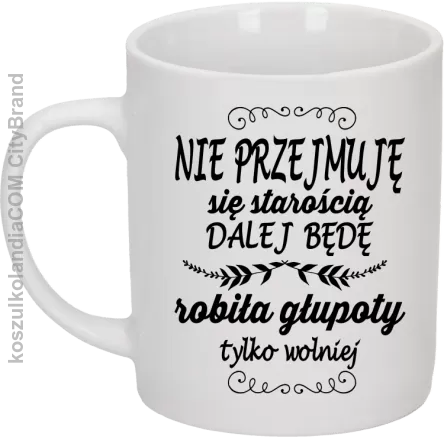 koszulkolandiaCOM CityBrand

NIE PRZEJMUJĘ
się starością
DALEJ BĘDĘ
robiła głupoty
tylko wolniej